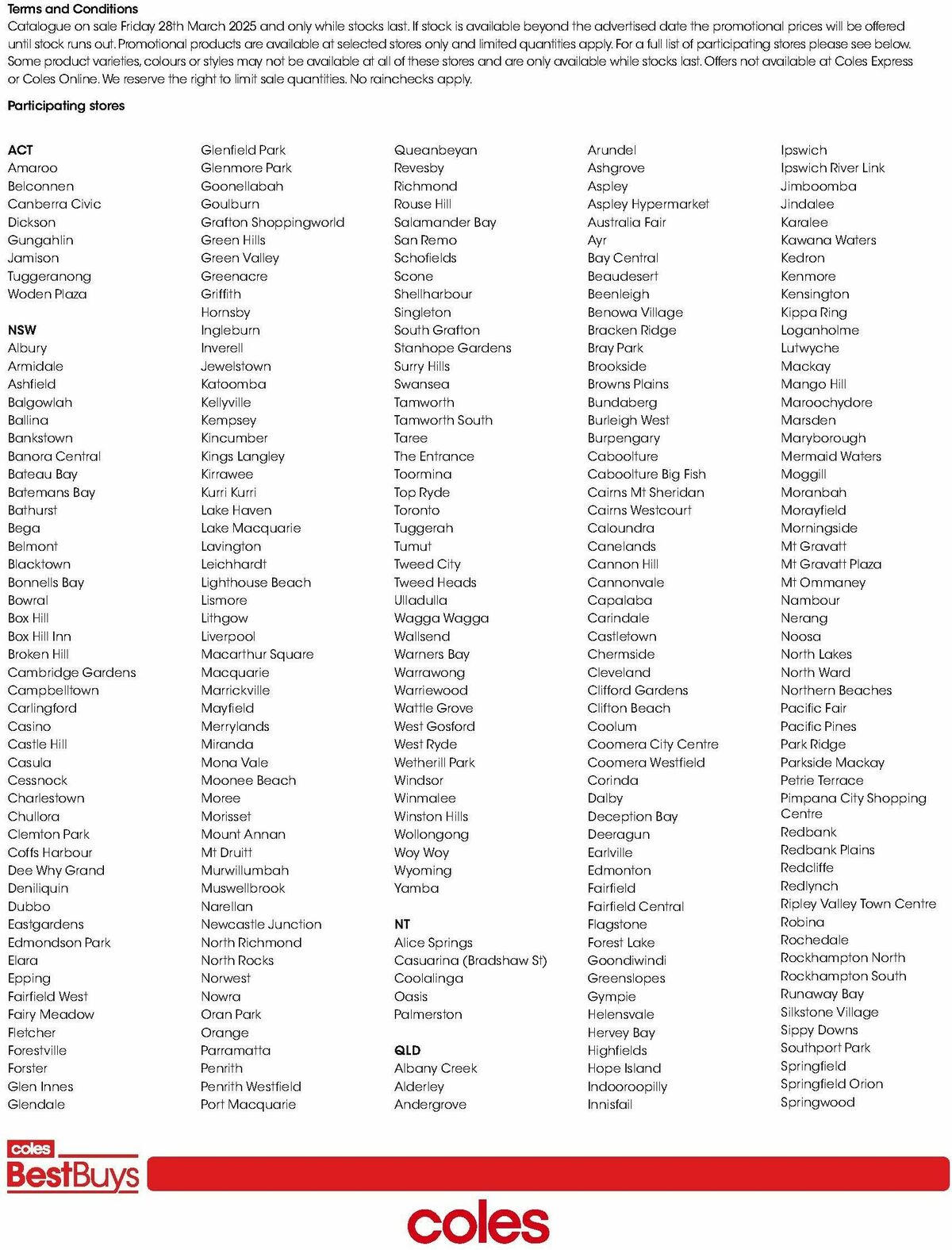 Terms and Conditions
Catalogue on sale Friday 28th March 2025 and only while stocks last. If stock is available beyond the advertised date the promotional prices will be offered until stock runs out. Promotional products are available at selected stores only and limited quantities apply. For a full list of participating stores please see below. Some product varieties, colours or styles may not be available at all of these stores and are only available while stocks last. Offers not available at Coles Express or Coles Online. We reserve the right to limit sale quantities. No rainchecks apply.

Participating stores

ACT
Amaroo
Belconnen
Canberra Civic
Dickson
Gungahlin
Jamison
Tuggeranong
Woden Plaza

NSW
Albury
Armidale
Ashfield
Balgowlah
Ballina
Bankstown
Banora Central
Bateau Bay
Batemans Bay
Bathurst
Bega
Belmont
Blacktown
Bonnells Bay
Bowral
Box Hill
Box Hill Inn
Broken Hill
Cambridge Gardens
Campbelltown
Carlingford
Casino
Castle Hill
Casula
Cessnock
Charlestown
Chullora
Clemton Park
Coffs Harbour
Dee Why Grand
Deniliquin
Dubbo
Eastgardens
Edmondson Park
Elara
Epping
Fairfield West
Fairy Meadow
Fletcher
Forestville
Forster
Glen Innes
Glendale

Glenfield Park
Glenmore Park
Goonellabah
Goulburn
Grafton Shoppingworld
Green Hills
Green Valley
Greenacre
Griffith
Hornsby
Ingleburn
Inverell
Jewelstown
Katoomba
Kellyville
Kempsey
Kincumber
Kings Langley
Kirrawee
Kurri Kurri
Lake Haven
Lake Macquarie
Lavington
Leichhardt
Lighthouse Beach
Lismore
Lithgow
Liverpool
Macarthur Square
Macquarie
Marrickville
Mayfield
Merrylands
Miranda
Mona Vale
Moonee Beach
Moree
Morisset
Mount Annan
Mt Druitt
Murwillumbah
Muswellbrook
Narellan
Newcastle Junction
North Richmond
North Rocks
Norwest
Nowra
Oran Park
Orange
Parramatta
Penrith
Penrith Westfield
Port Macquarie

Queanbeyan
Revesby
Richmond
Rouse Hill
Salamander Bay
San Remo
Schofields
Scone
Shellharbour
Singleton
South Grafton
Stanhope Gardens
Surry Hills
Swansea
Tamworth
Tamworth South
Taree
The Entrance
Toormina
Top Ryde
Toronto
Tuggerah
Tumut
Tweed City
Tweed Heads
Ulladulla
Wagga Wagga
Wallsend
Warners Bay
Warrawong
Warriewood
Wattle Grove
West Gosford
West Ryde
Wetherill Park
Windsor
Winmalee
Winston Hills
Wollongong
Woy Woy
Wyoming
Yamba

NT
Alice Springs
Casuarina (Bradshaw St)
Coolalinga
Oasis
Palmerston

QLD
Albany Creek
Alderley
Andergrove

Arundel
Ashgrove
Aspley
Aspley Hypermarket
Australia Fair
Ayr
Bay Central
Beaudesert
Beenleigh
Benowa Village
Bracken Ridge
Bray Park
Brookside
Browns Plains
Bundaberg
Burleigh West
Burpengary
Caboolture
Caboolture Big Fish
Cairns Mt Sheridan
Cairns Westcourt
Caloundra
Canelands
Cannon Hill
Cannonvale
Capalaba
Carindale
Castletown
Chermside
Cleveland
Clifford Gardens
Clifton Beach
Coolum
Coomera City Centre
Coomera Westfield
Corinda
Dalby
Deception Bay
Deeragun
Earlville
Edmonton
Fairfield
Fairfield Central
Flagstone
Forest Lake
Goondiwindi
Greenslopes
Gympie
Helensvale
Hervey Bay
Highfields
Hope Island
Indooroopilly
Innisfail

Ipswich
Ipswich River Link
Jimboomba
Jindalee
Karalee
Kawana Waters
Kedron
Kenmore
Kensington
Kippa Ring
Loganholme
Lutwyche
Mackay
Mango Hill
Maroochydore
Marsden
Maryborough
Mermaid Waters
Moggill
Moranbah
Morayfield
Morningside
Mt Gravatt
Mt Gravatt Plaza
Mt Ommaney
Nambour
Nerang
Noosa
North Lakes
North Ward
Northern Beaches
Pacific Fair
Pacific Pines
Park Ridge
Parkside Mackay
Petrie Terrace
Pimpana City Shopping Centre
Redbank
Redbank Plains
Redcliffe
Redlynch
Ripley Valley Town Centre
Robina
Rochedale
Rockhampton North
Rockhampton South
Runaway Bay
Silkstone Village
Sippy Downs
Southport Park
Springfield
Springfield Orion
Springwood

coles
BestBuys

coles